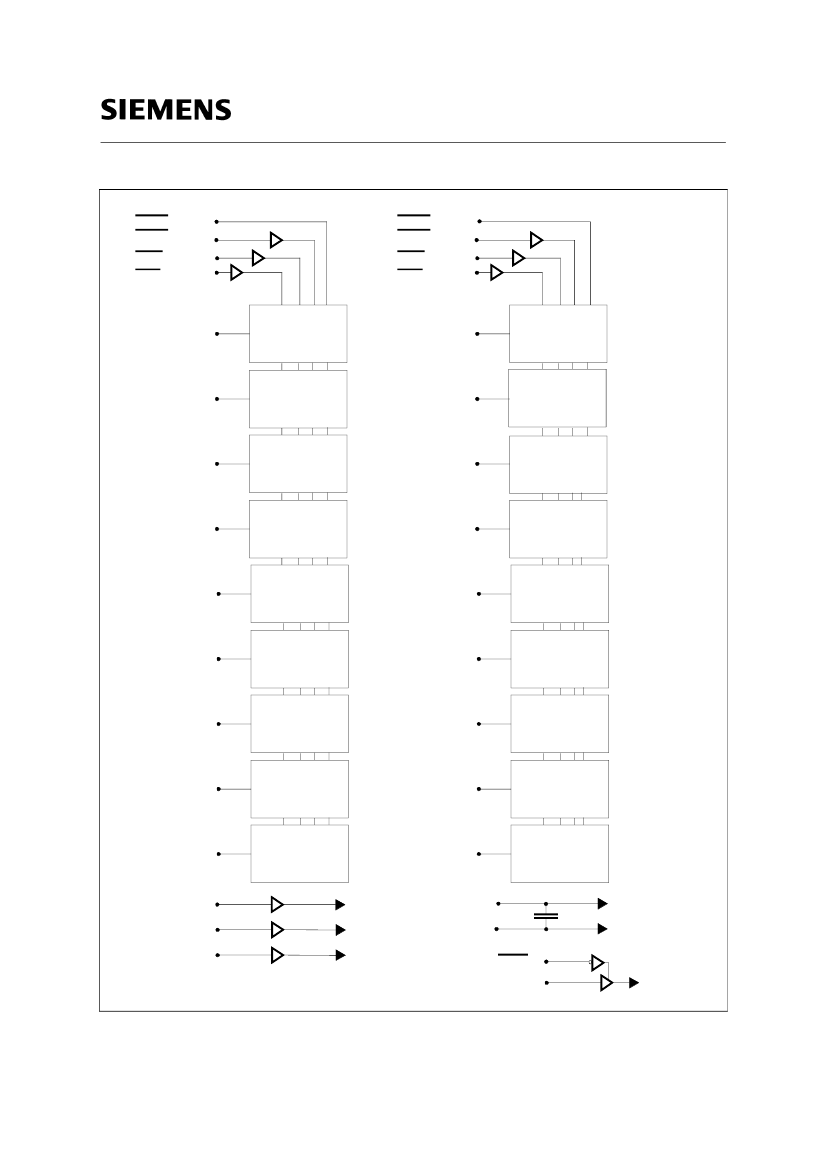 SIEMENS